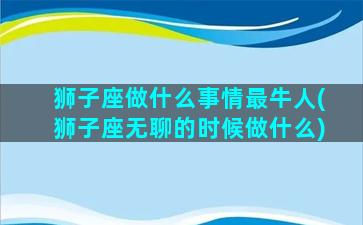 狮子座做什么事情最牛人(狮子座无聊的时候做什么)